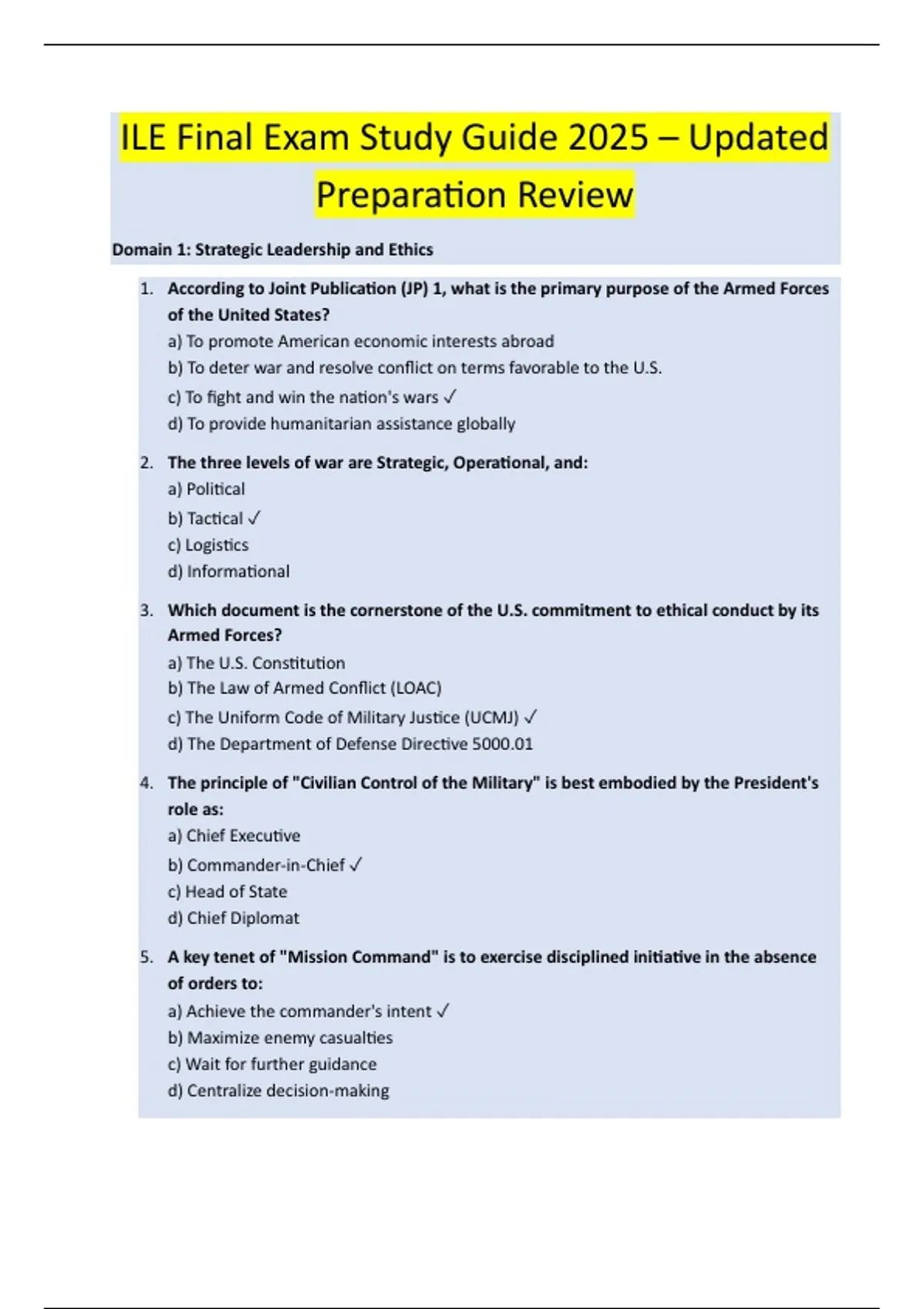 ILE Final Exam Study Guide 2025 – Updated Preparation Review

Domain 1: Strategic Leadership and Ethics

1. According to Joint Publication (JP) 1, what is the primary purpose of the Armed Forces of the United States?
a) To promote American economic interests abroad
b) To deter war and resolve conflict on terms favorable to the U.S.
c) To fight and win the nation's wars ✓
d) To provide humanitarian assistance globally

2. The three levels of war are Strategic, Operational, and:
a) Political
b) Tactical ✓
c) Logistics
d) Informational

3. Which document is the cornerstone of the U.S. commitment to ethical conduct by its Armed Forces?
a) The U.S. Constitution
b) The Law of Armed Conflict (LOAC)
c) The Uniform Code of Military Justice (UCMJ) ✓
d) The Department of Defense Directive 5000.01

4. The principle of "Civilian Control of the Military" is best embodied by the President's role as:
a) Chief Executive
b) Commander-in-Chief ✓
c) Head of State
d) Chief Diplomat

5. A key tenet of "Mission Command" is to exercise disciplined initiative in the absence of orders to:
a) Achieve the commander's intent ✓
b) Maximize enemy casualties
c) Wait for further guidance
d) Centralize decision-making